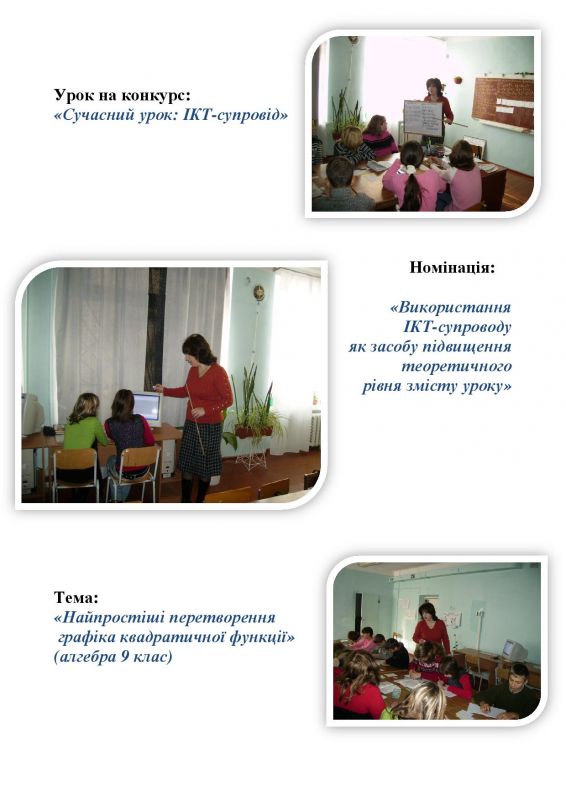 Урок на конкурс:
«Сучасний урок: ІКТ-супровід»

Номінація:

«Використання ІКТ-супроводу як засобу підвищення теоретичного рівня змісту уроку»

Тема:
«Найпростіші перетворення графіка квадратичної функції»
(алгебра 9 клас)